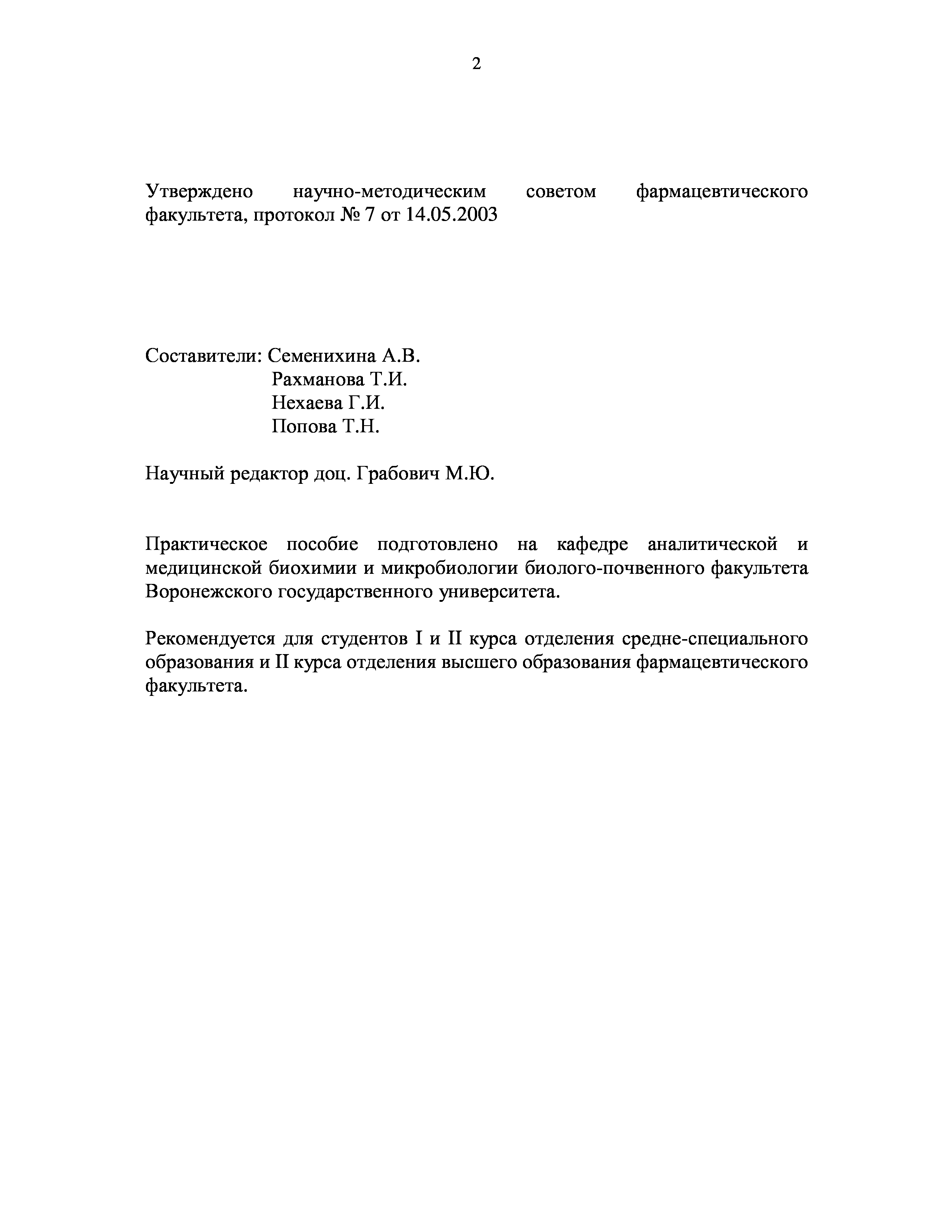 2

Утверждено научно-методическим советом фармацевтического факультета, протокол № 7 от 14.05.2003

Составители: Семенихина А.В.
Рахманова Т.И.
Нехаева Г.И.
Попова Т.Н.

Научный редактор доц. Грабович М.Ю.

Практическое пособие подготовлено на кафедре аналитической и медицинской биохимии и микробиологии биолого-почвенного факультета Воронежского государственного университета.

Рекомендуется для студентов I и II курса отделения средне-специального образования и II курса отделения высшего образования фармацевтического факультета.